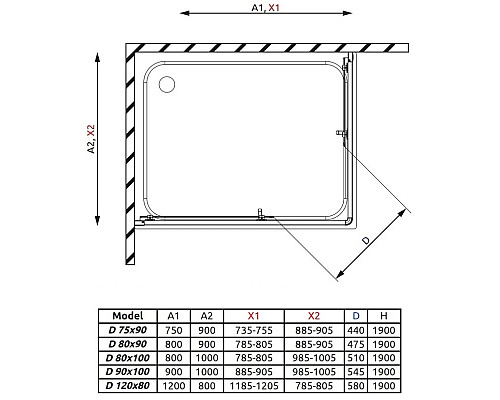 A1, X1

A2, X2

D

| Model | A1 | A2 | X1 | X2 | D | H |
|---|---|---|---|---|---|---|
| D 75x90 | 750 | 900 | 735-755 | 885-905 | 440 | 1900 |
| D 80x90 | 800 | 900 | 785-805 | 885-905 | 475 | 1900 |
| D 80x100 | 800 | 1000 | 785-805 | 985-1005 | 510 | 1900 |
| D 90x100 | 900 | 1000 | 885-905 | 985-1005 | 545 | 1900 |
| D 120x80 | 1200 | 800 | 1185-1205 | 785-805 | 580 | 1900 |